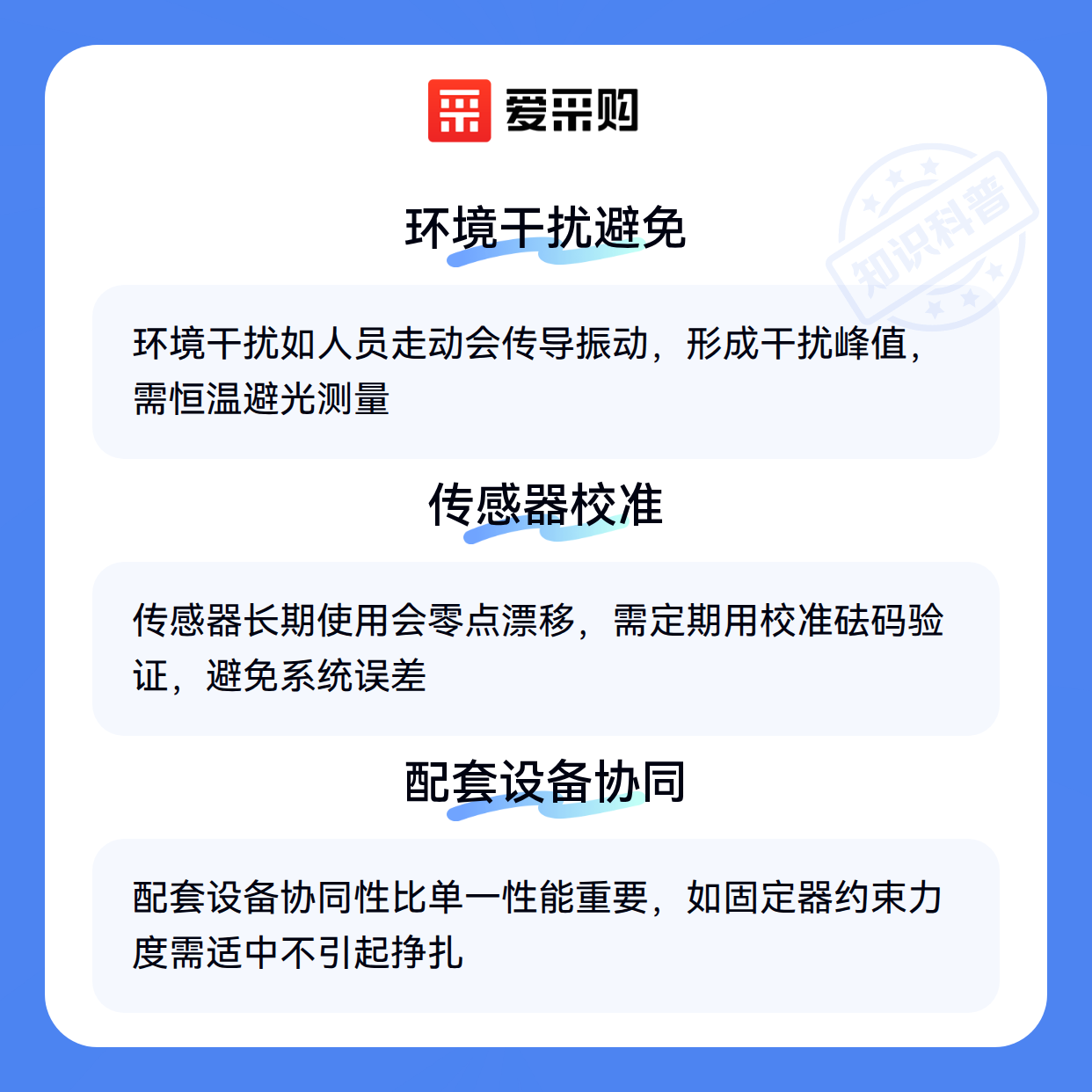 爱采购

环境干扰避免

环境干扰如人员走动会传导振动，形成干扰峰值，需恒温避光测量

传感器校准

传感器长期使用会零点漂移，需定期用校准砝码验证，避免系统误差

配套设备协同

配套设备协同性比单一性能重要，如固定器约束力度需适中不引起挣扎

知识科普